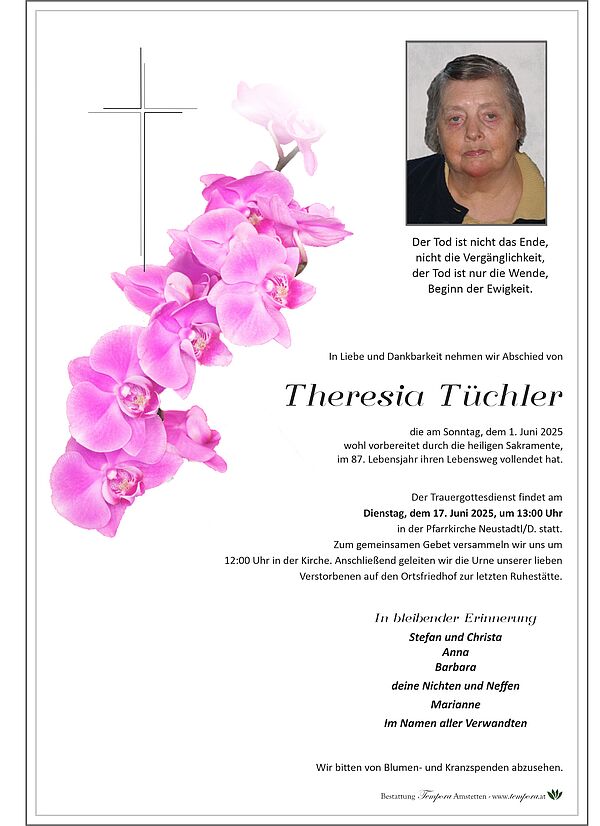 Der Tod ist nicht das Ende,
nicht die Vergänglichkeit,
der Tod ist nur die Wende,
Beginn der Ewigkeit.

In Liebe und Dankbarkeit nehmen wir Abschied von

Theresia Tüchler

die am Sonntag, dem 1. Juni 2025
wohl vorbereitet durch die heiligen Sakramente,
im 87. Lebensjahr ihren Lebensweg vollendet hat.

Der Trauergottesdienst findet am
Dienstag, dem 17. Juni 2025, um 13:00 Uhr
in der Pfarrkirche Neustadtl/D. statt.
Zum gemeinsamen Gebet versammeln wir uns um
12:00 Uhr in der Kirche. Anschließend geleiten wir die Urne unserer lieben
Verstorbenen auf den Ortsfriedhof zur letzten Ruhestätte.

In bleibender Erinnerung
Stefan und Christa
Anna
Barbara
deine Nichten und Neffen
Marianne
Im Namen aller Verwandten

Wir bitten von Blumen- und Kranzspenden abzusehen.

Bestattung · Tempora Amstetten · www.tempora.at